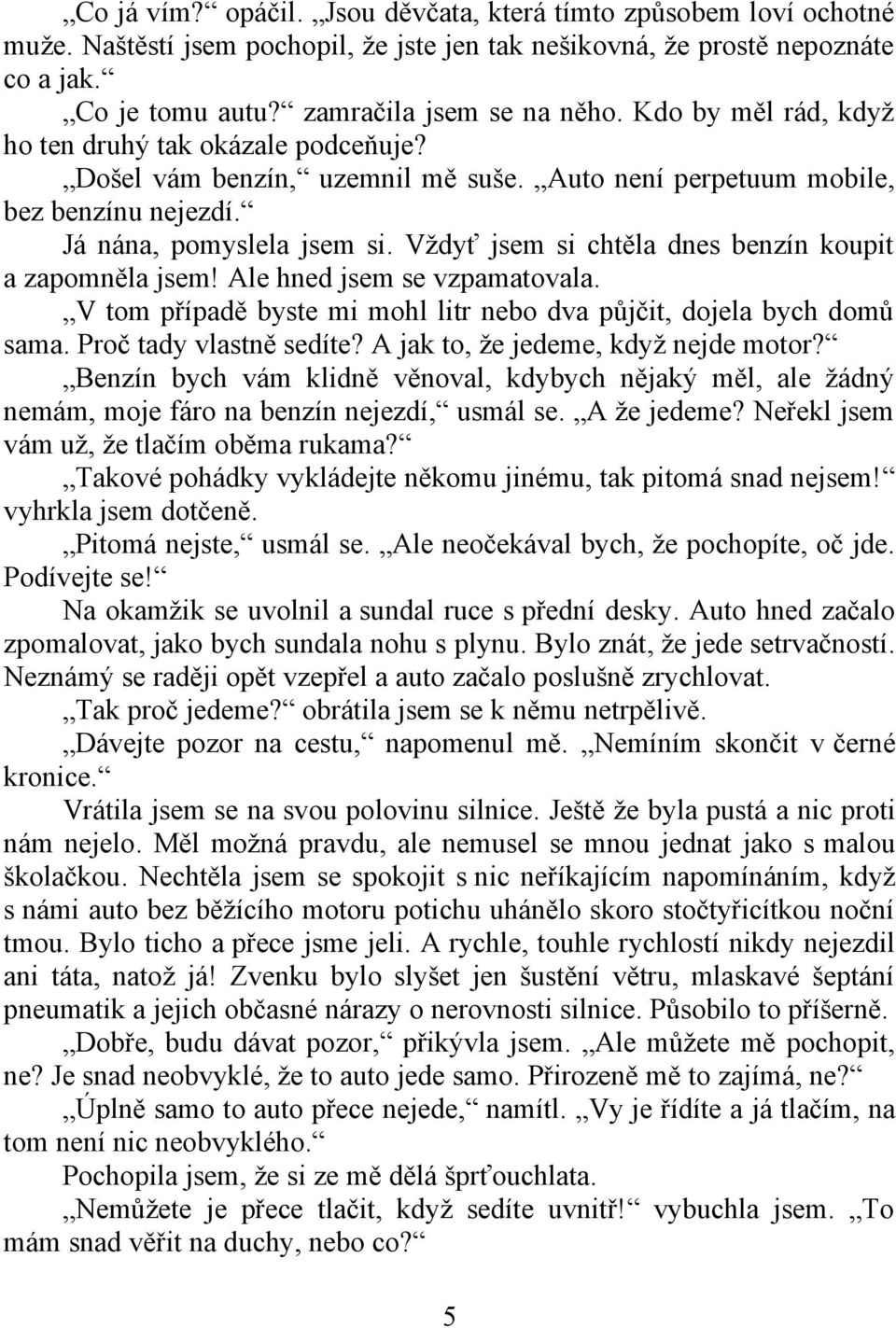 „Co já vím?“ opáčil. „Jsou děvčata, která tímto způsobem loví ochotné muže. Naštěstí jsem pochopil, že jste jen tak nešikovná, že prostě nepoznáte co a jak.“

„Co je tomu autu?“ zamračila jsem se na něho. Kdo by měl rád, když ho ten druhý tak okázale podceňuje?

„Došel vám benzín,“ uzemnil mě suše. „Auto není perpetuum mobile, bez benzínu nejezdí.“

Já nána, pomyslela jsem si. Vždyť jsem si chtěla dnes benzín koupit a zapomněla jsem! Ale hned jsem se vzpamatovala.

„V tom případě byste mi mohl litr nebo dva půjčit, dojela bych domů sama. Proč tady vlastně sedíte? A jak to, že jedeme, když nejde motor?“

„Benzín bych vám klidně věnoval, kdybych nějaký měl, ale žádný nemám, moje fáro na benzín nejezdí,“ usmál se. „A že jedeme? Neřekl jsem vám už, že tlačím oběma rukama?“

„Takové pohádky vykládejte někomu jinému, tak pitomá snad nejsem!“ vyhrkla jsem dotčeně.

„Pitomá nejste,“ usmál se. „Ale neočekával bych, že pochopíte, oč jde. Podívejte se!“

Na okamžik se uvolnil a sundal ruce s přední desky. Auto hned začalo zpomalovat, jako bych sundala nohu s plynu. Bylo znát, že jede setrvačností. Neznámý se raději opět vzepřel a auto začalo poslušně zrychlovat.

„Tak proč jedeme?“ obrátila jsem se k němu netrpělivě.

„Dávejte pozor na cestu,“ napomenul mě. „Nemíním skončit v černé kronice.“

Vrátila jsem se na svou polovinu silnice. Ještě že byla pustá a nic proti nám nejelo. Měl možná pravdu, ale nemusel se mnou jednat jako s malou školačkou. Nechtěla jsem se spokojit s nic neříkajícím napomínáním, když s námi auto bez běžícího motoru potichu uhánělo skoro stočtyřicítkou noční tmou. Bylo ticho a přece jsme jeli. A rychle, touhle rychlostí nikdy nejezdil ani táta, natož já! Zvenku bylo slyšet jen šustění větru, mlaskavé šeptání pneumatik a jejich občasné nárazy o nerovnosti silnice. Působilo to příšerně.

„Dobře, budu dávat pozor,“ přikývla jsem. „Ale můžete mě pochopit, ne? Je snad neobvyklé, že to auto jede samo. Přirozeně mě to zajímá, ne?“

„Úplně samo to auto přece nejede,“ namítl. „Vy je řídíte a já tlačím, na tom není nic neobvyklého.“

Pochopila jsem, že si ze mě dělá šprťouchlata.

„Nemůžete je přece tlačit, když sedíte uvnitř!“ vybuchla jsem. „To mám snad věřit na duchy, nebo co?“

5